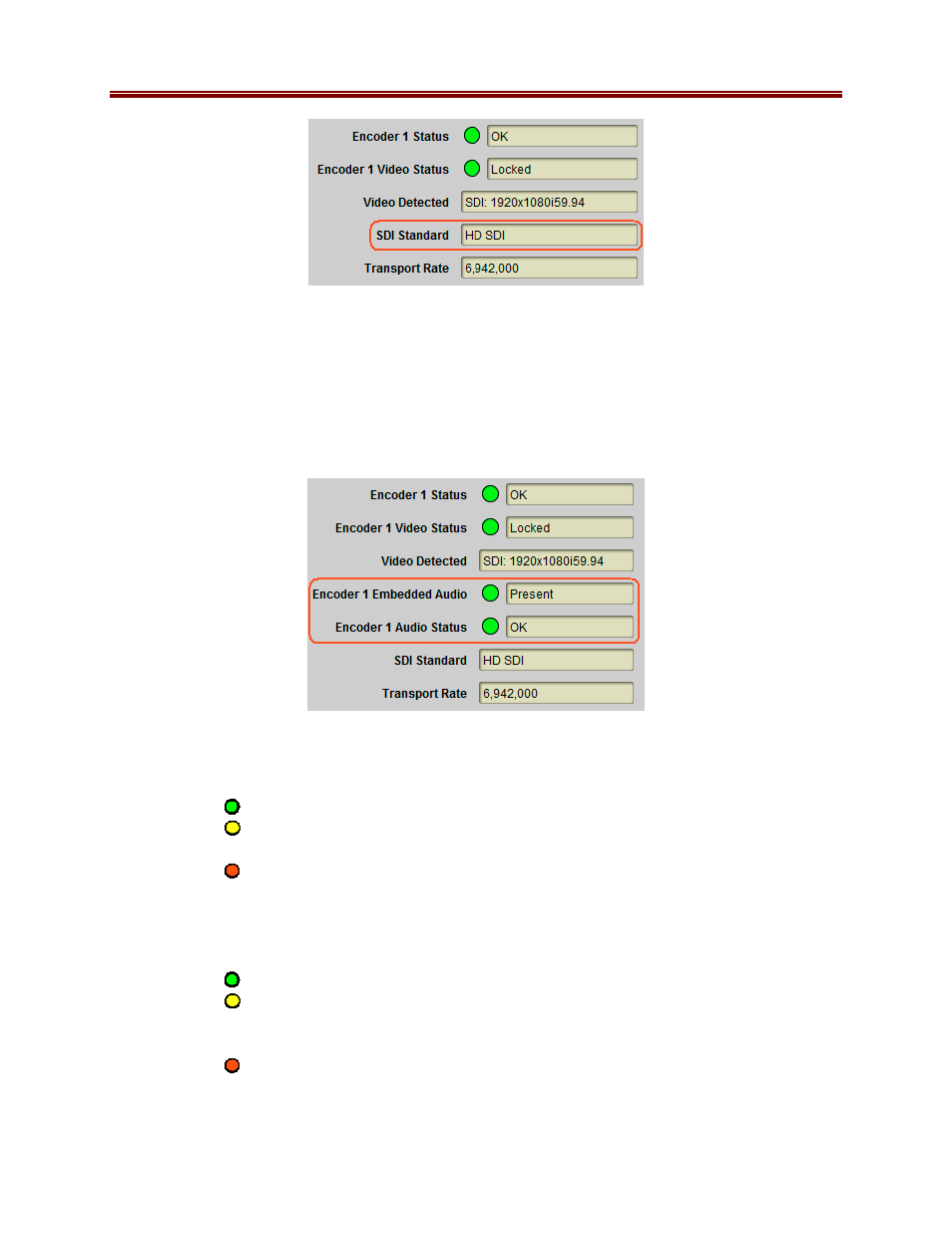 Encoder 1 Status OK

Encoder 1 Video Status Locked

Video Detected SDI: 1920x1080i59.94

SDI Standard HD SDI

Transport Rate 6,942,000

Encoder 1 Status OK

Encoder 1 Video Status Locked

Video Detected SDI: 1920x1080i59.94

Encoder 1 Embedded Audio Present

Encoder 1 Audio Status OK

SDI Standard HD SDI

Transport Rate 6,942,000